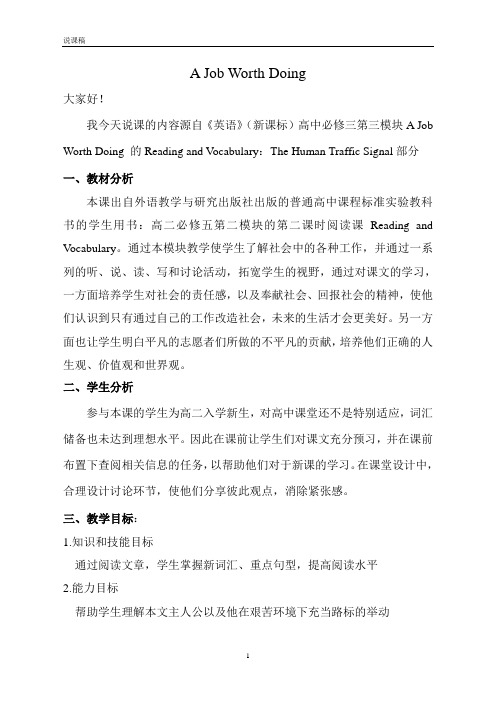 说课稿

A Job Worth Doing

大家好！

我今天说课的内容源自《英语》(新课标）高中必修三第三模块 A Job Worth Doing 的 Reading and Vocabulary：The Human Traffic Signal 部分

一、教材分析

本课出自外语教学与研究出版社出版的普通高中课程标准实验教科书的学生用书：高二必修五第二模块的第二课时阅读课 Reading and Vocabulary。通过本模块教学使学生了解社会中的各种工作，并通过一系列的听、说、读、写和讨论活动，拓宽学生的视野，通过对课文的学习，一方面培养学生对社会的责任感，以及奉献社会、回报社会的精神，使他们认识到只有通过自己的工作改造社会，未来的生活才会更美好。另一方面也让学生明白平凡的志愿者们所做的不平凡的贡献，培养他们正确的人生观、价值观和世界观。

二、学生分析

参与本课的学生为高二入学新生，对高中课堂还不是特别适应，词汇储备也未达到理想水平。因此在课前让学生们对课文充分预习，并在课前布置下查阅相关信息的任务，以帮助他们对于新课的学习。在课堂设计中，合理设计讨论环节，使他们分享彼此观点，消除紧张感。

三、教学目标：

1.知识和技能目标

通过阅读文章，学生掌握新词汇、重点句型，提高阅读水平

2.能力目标

帮助学生理解本文主人公以及他在艰苦环境下充当路标的举动

1